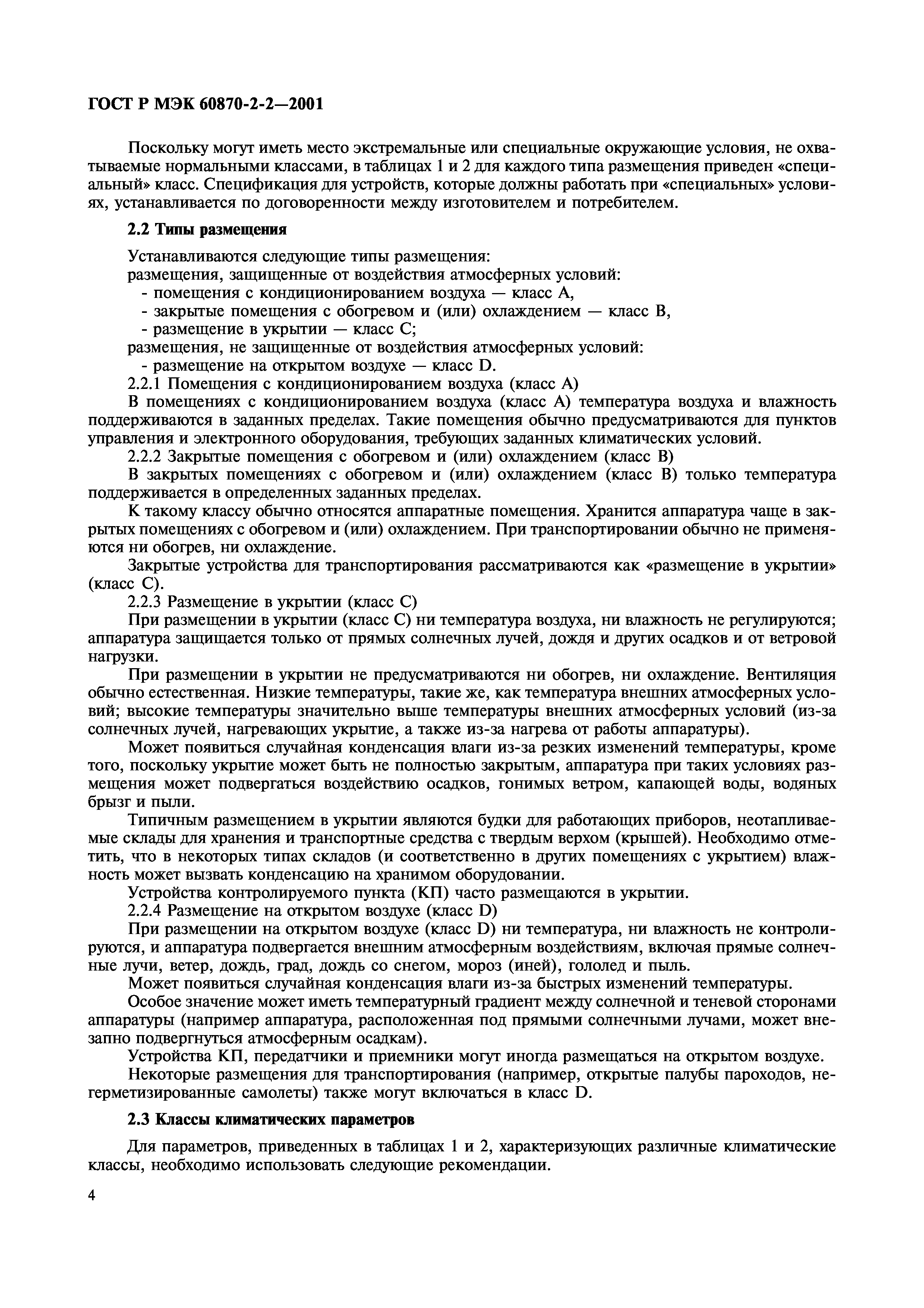 ГОСТ Р МЭК 60870-2-2—2001

Поскольку могут иметь место экстремальные или специальные окружающие условия, не охватываемые нормальными классами, в таблицах 1 и 2 для каждого типа размещения приведен «специальный» класс. Спецификация для устройств, которые должны работать при «специальных» условиях, устанавливается по договоренности между изготовителем и потребителем.

2.2 Типы размещения

Устанавливаются следующие типы размещения:
размещения, защищенные от воздействия атмосферных условий:
- помещения с кондиционированием воздуха — класс А,
- закрытые помещения с обогревом и (или) охлаждением — класс В,
- размещение в укрытии — класс С;
размещения, не защищенные от воздействия атмосферных условий:
- размещение на открытом воздухе — класс D.
2.2.1 Помещения с кондиционированием воздуха (класс А)
В помещениях с кондиционированием воздуха (класс А) температура воздуха и влажность поддерживаются в заданных пределах. Такие помещения обычно предусматриваются для пунктов управления и электронного оборудования, требующих заданных климатических условий.
2.2.2 Закрытые помещения с обогревом и (или) охлаждением (класс В)
В закрытых помещениях с обогревом и (или) охлаждением (класс В) только температура поддерживается в определенных заданных пределах.
К такому классу обычно относятся аппаратные помещения. Хранится аппаратура чаще в закрытых помещениях с обогревом и (или) охлаждением. При транспортировании обычно не применяются ни обогрев, ни охлаждение.
Закрытые устройства для транспортирования рассматриваются как «размещение в укрытии» (класс С).
2.2.3 Размещение в укрытии (класс С)
При размещении в укрытии (класс С) ни температура воздуха, ни влажность не регулируются; аппаратура защищается только от прямых солнечных лучей, дождя и других осадков и от ветровой нагрузки.
При размещении в укрытии не предусматриваются ни обогрев, ни охлаждение. Вентиляция обычно естественная. Низкие температуры, такие же, как температура внешних атмосферных условий; высокие температуры значительно выше температуры внешних атмосферных условий (из-за солнечных лучей, нагревающих укрытие, а также из-за нагрева от работы аппаратуры).
Может появиться случайная конденсация влаги из-за резких изменений температуры, кроме того, поскольку укрытие может быть не полностью закрытым, аппаратура при таких условиях размещения может подвергаться воздействию осадков, гонимых ветром, капающей воды, водяных брызг и пыли.
Типичным размещением в укрытии являются будки для работающих приборов, неотапливаемые склады для хранения и транспортные средства с твердым верхом (крышей). Необходимо отметить, что в некоторых типах складов (и соответственно в других помещениях с укрытием) влажность может вызвать конденсацию на хранимом оборудовании.
Устройства контролируемого пункта (КП) часто размещаются в укрытии.
2.2.4 Размещение на открытом воздухе (класс D)
При размещении на открытом воздухе (класс D) ни температура, ни влажность не контролируются, и аппаратура подвергается внешним атмосферным воздействиям, включая прямые солнечные лучи, ветер, дождь, град, дождь со снегом, мороз (иней), гололед и пыль.
Может появиться случайная конденсация влаги из-за быстрых изменений температуры.
Особое значение может иметь температурный градиент между солнечной и теневой сторонами аппаратуры (например аппаратура, расположенная под прямыми солнечными лучами, может внезапно подвергнуться атмосферным осадкам).
Устройства КП, передатчики и приемники могут иногда размещаться на открытом воздухе.
Некоторые размещения для транспортирования (например, открытые палубы пароходов, негерметизированные самолеты) также могут включаться в класс D.

2.3 Классы климатических параметров

Для параметров, приведенных в таблицах 1 и 2, характеризующих различные климатические классы, необходимо использовать следующие рекомендации.

4